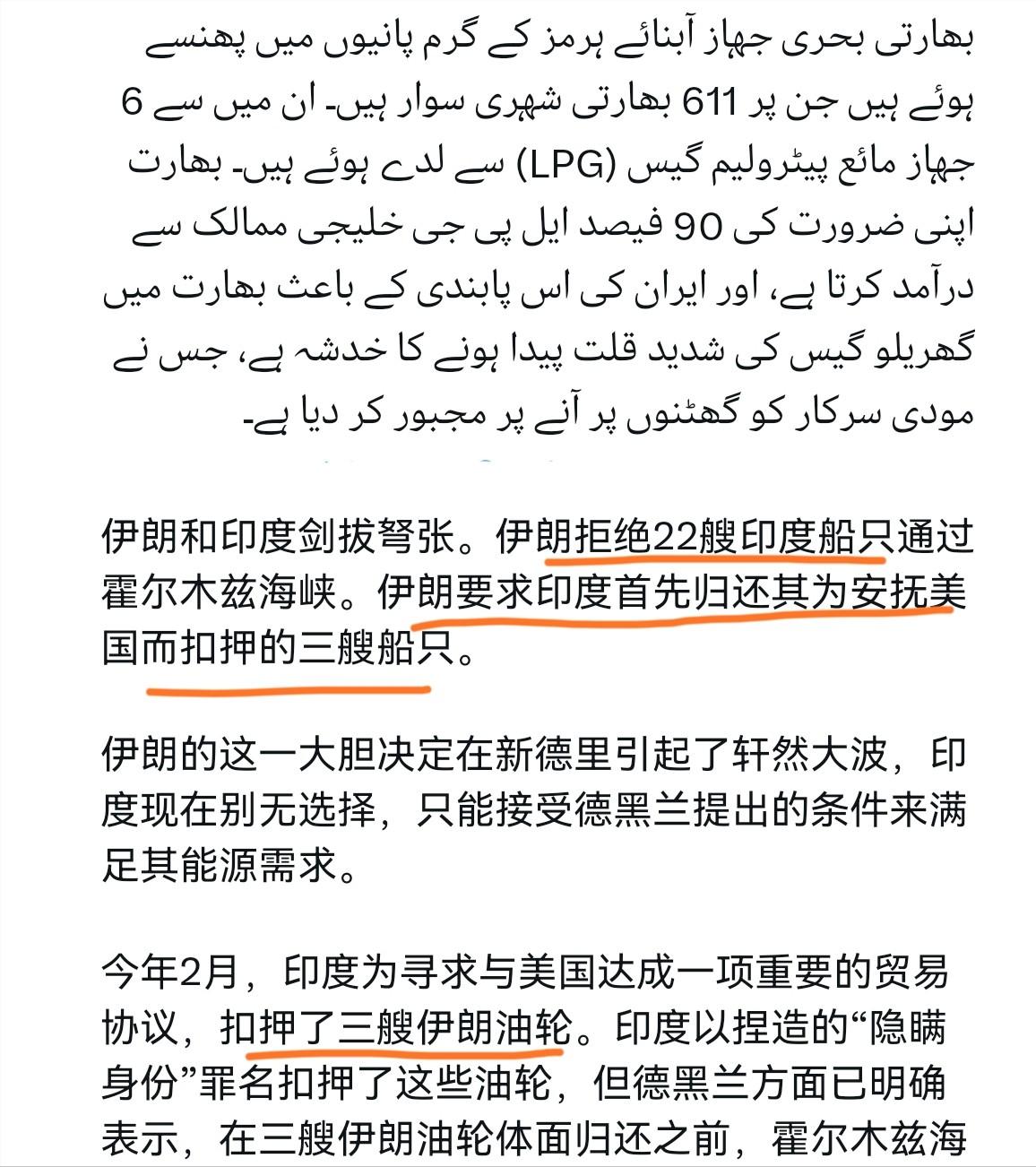 بھارتی بحری جہاز آبنائے ہرمز کے گرم پانیوں میں پھنسے ہوئے ہیں جن پر 611 بھارتی شہری سوار ہیں۔ ان میں سے 6 جہاز مائع پیٹرولیم گیس (LPG) سے لدے ہوئے ہیں۔ بھارت اپنی ضرورت کی 90 فیصد ایل پی جی خلیجی ممالک سے درآمد کرتا ہے، اور ایران کی اس پابندی کے باعث بھارت میں گھریلو گیس کی شدید قلت پیدا ہونے کا خدشہ ہے، جس نے مودی سرکار کو گھٹنوں پر آنے پر مجبور کر دیا ہے۔

伊朗和印度剑拔弩张。伊朗拒绝22艘印度船只通过霍尔木兹海峡。伊朗要求印度首先归还其为安抚美国而扣押的三艘船只。

伊朗的这一大胆决定在新德里引起了轩然大波，印度现在别无选择，只能接受德黑兰提出的条件来满足其能源需求。

今年2月，印度为寻求与美国达成一项重要的贸易协议，扣押了三艘伊朗油轮。印度以捏造的“隐瞒身份”罪名扣押了这些油轮，但德黑兰方面已明确表示，在三艘伊朗油轮体面归还之前，霍尔木兹海